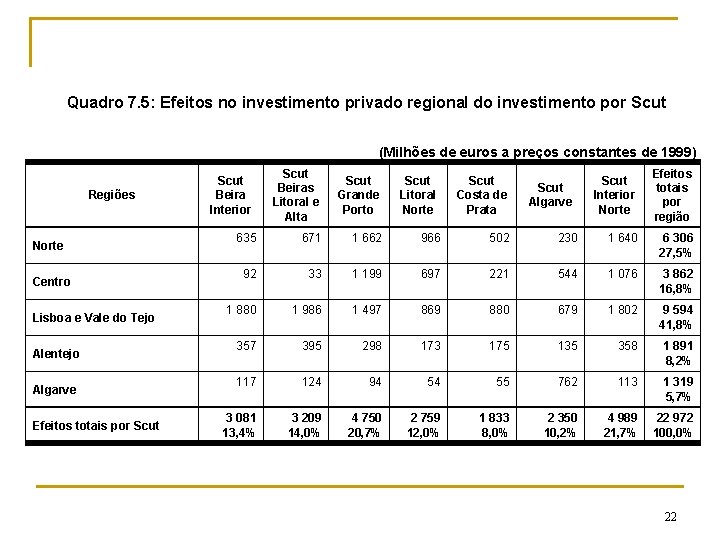 Quadro 7.5: Efeitos no investimento privado regional do investimento por Scut

(Milhões de euros a preços constantes de 1999)

| Regiões | Scut Beira Interior | Scut Beiras Litoral e Alta | Scut Grande Porto | Scut Litoral Norte | Scut Costa de Prata | Scut Algarve | Scut Interior Norte | Efeitos totais por região |
|---|---|---|---|---|---|---|---|---|
| Norte | 635 | 671 | 1 662 | 966 | 502 | 230 | 1 640 | 6 306 27,5% |
| Centro | 92 | 33 | 1 199 | 697 | 221 | 544 | 1 076 | 3 862 16,8% |
| Lisboa e Vale do Tejo | 1 880 | 1 986 | 1 497 | 869 | 880 | 679 | 1 802 | 9 594 41,8% |
| Alentejo | 357 | 395 | 298 | 173 | 175 | 135 | 358 | 1 891 8,2% |
| Algarve | 117 | 124 | 94 | 54 | 55 | 762 | 113 | 1 319 5,7% |
| Efeitos totais por Scut | 3 081 13,4% | 3 209 14,0% | 4 750 20,7% | 2 759 12,0% | 1 833 8,0% | 2 350 10,2% | 4 989 21,7% | 22 972 100,0% |

22